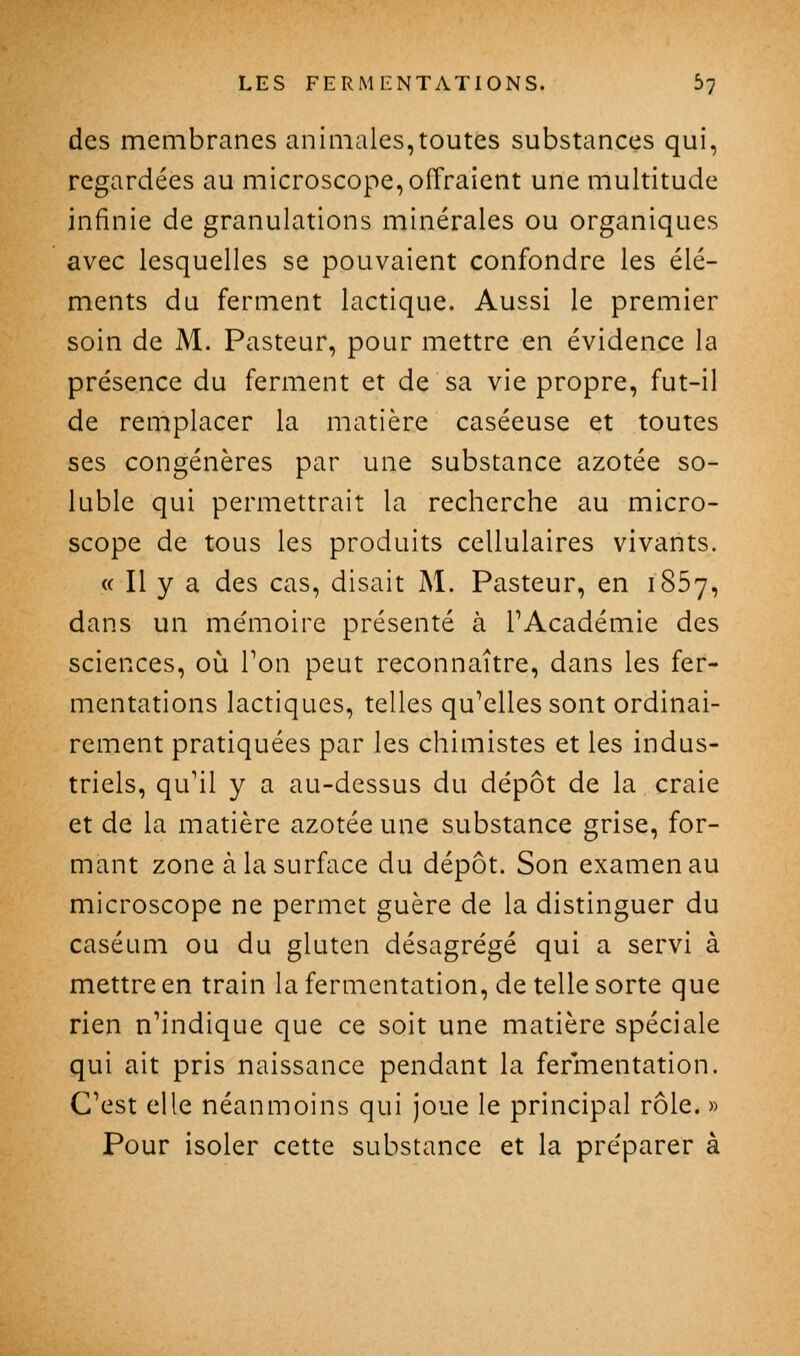 LES FERMENTATIONS. 57

des membranes animales, toutes substances qui, regardées au microscope, offraient une multitude infinie de granulations minérales ou organiques avec lesquelles se pouvaient confondre les éléments du ferment lactique. Aussi le premier soin de M. Pasteur, pour mettre en évidence la présence du ferment et de sa vie propre, fut-il de remplacer la matière caséeuse et toutes ses congénères par une substance azotée soluble qui permettrait la recherche au microscope de tous les produits cellulaires vivants.

« Il y a des cas, disait M. Pasteur, en 1857, dans un mémoire présenté à l'Académie des sciences, où l'on peut reconnaître, dans les fermentations lactiques, telles qu'elles sont ordinairement pratiquées par les chimistes et les industriels, qu'il y a au-dessus du dépôt de la craie et de la matière azotée une substance grise, formant zone à la surface du dépôt. Son examen au microscope ne permet guère de la distinguer du caséum ou du gluten désagrégé qui a servi à mettre en train la fermentation, de telle sorte que rien n'indique que ce soit une matière spéciale qui ait pris naissance pendant la fermentation. C'est elle néanmoins qui joue le principal rôle. »

Pour isoler cette substance et la préparer à